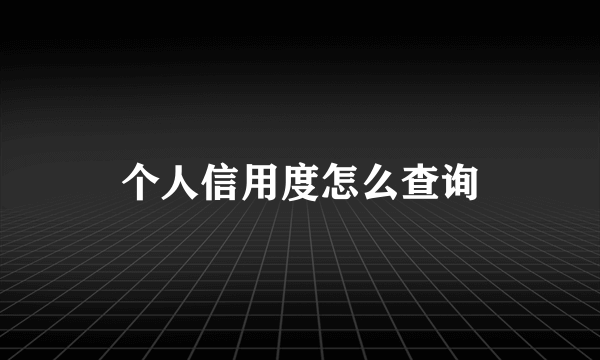 个人信用度怎么查询